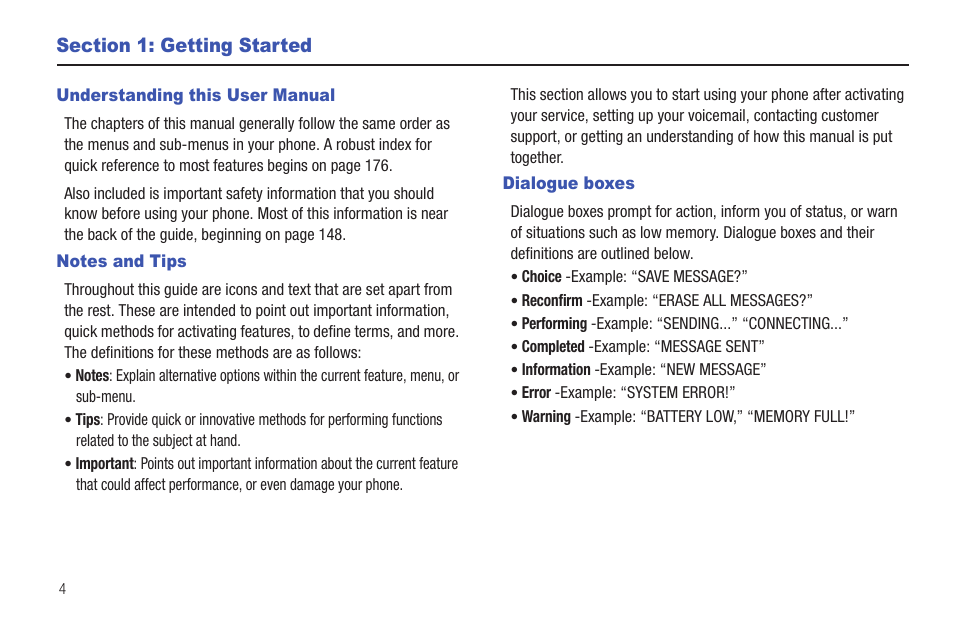 Section 1: Getting Started

Understanding this User Manual

The chapters of this manual generally follow the same order as the menus and sub-menus in your phone. A robust index for quick reference to most features begins on page 176.

Also included is important safety information that you should know before using your phone. Most of this information is near the back of the guide, beginning on page 148.

Notes and Tips

Throughout this guide are icons and text that are set apart from the rest. These are intended to point out important information, quick methods for activating features, to define terms, and more. The definitions for these methods are as follows:

• Notes: Explain alternative options within the current feature, menu, or sub-menu.

• Tips: Provide quick or innovative methods for performing functions related to the subject at hand.

• Important: Points out important information about the current feature that could affect performance, or even damage your phone.

This section allows you to start using your phone after activating your service, setting up your voicemail, contacting customer support, or getting an understanding of how this manual is put together.

Dialogue boxes

Dialogue boxes prompt for action, inform you of status, or warn of situations such as low memory. Dialogue boxes and their definitions are outlined below.

• Choice -Example: “SAVE MESSAGE?”

• Reconfirm -Example: “ERASE ALL MESSAGES?”

• Performing -Example: “SENDING...” “CONNECTING...”

• Completed -Example: “MESSAGE SENT”

• Information -Example: “NEW MESSAGE”

• Error -Example: “SYSTEM ERROR!”

• Warning -Example: “BATTERY LOW,” “MEMORY FULL!”

4